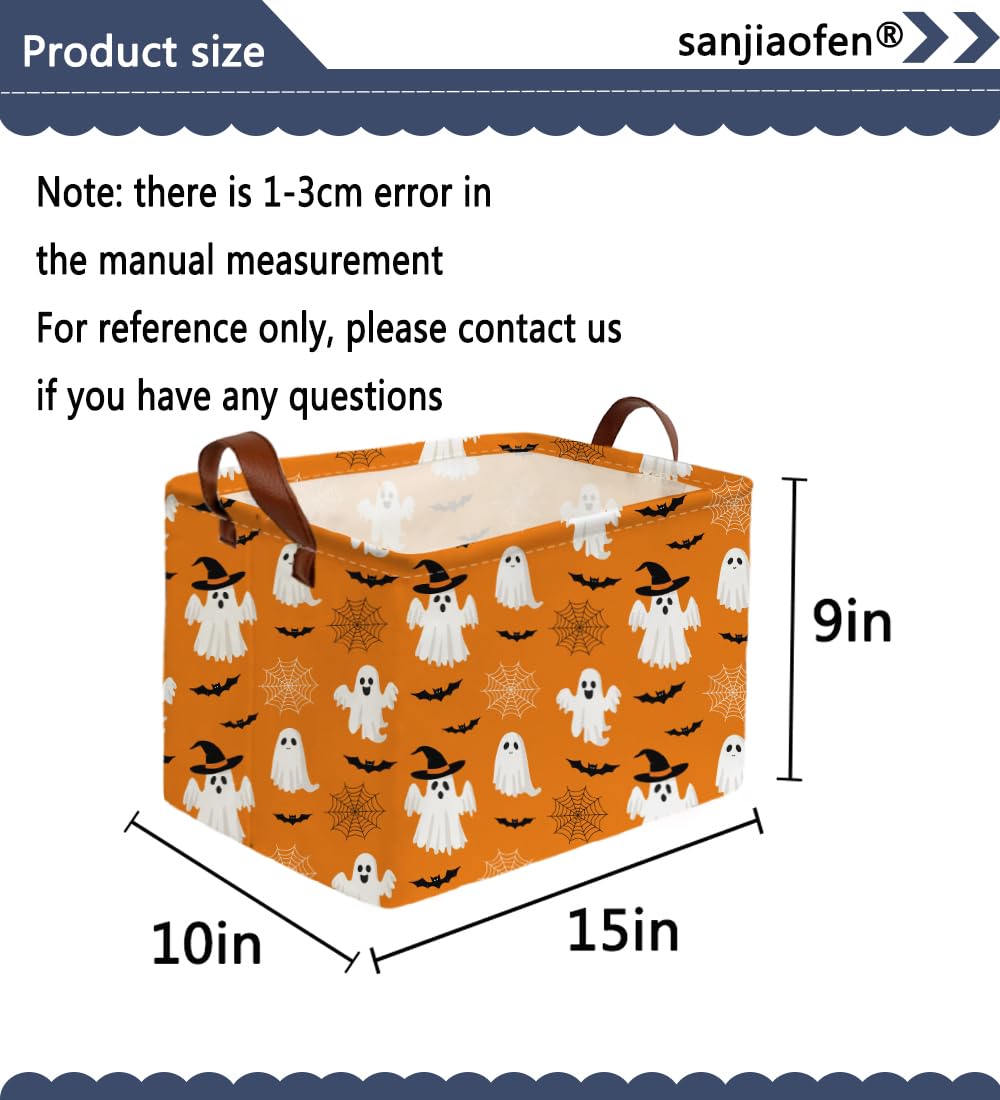 Product size

sanjiaofen®

Note: there is 1-3cm error in the manual measurement

For reference only, please contact us if you have any questions

9in

10in

15in